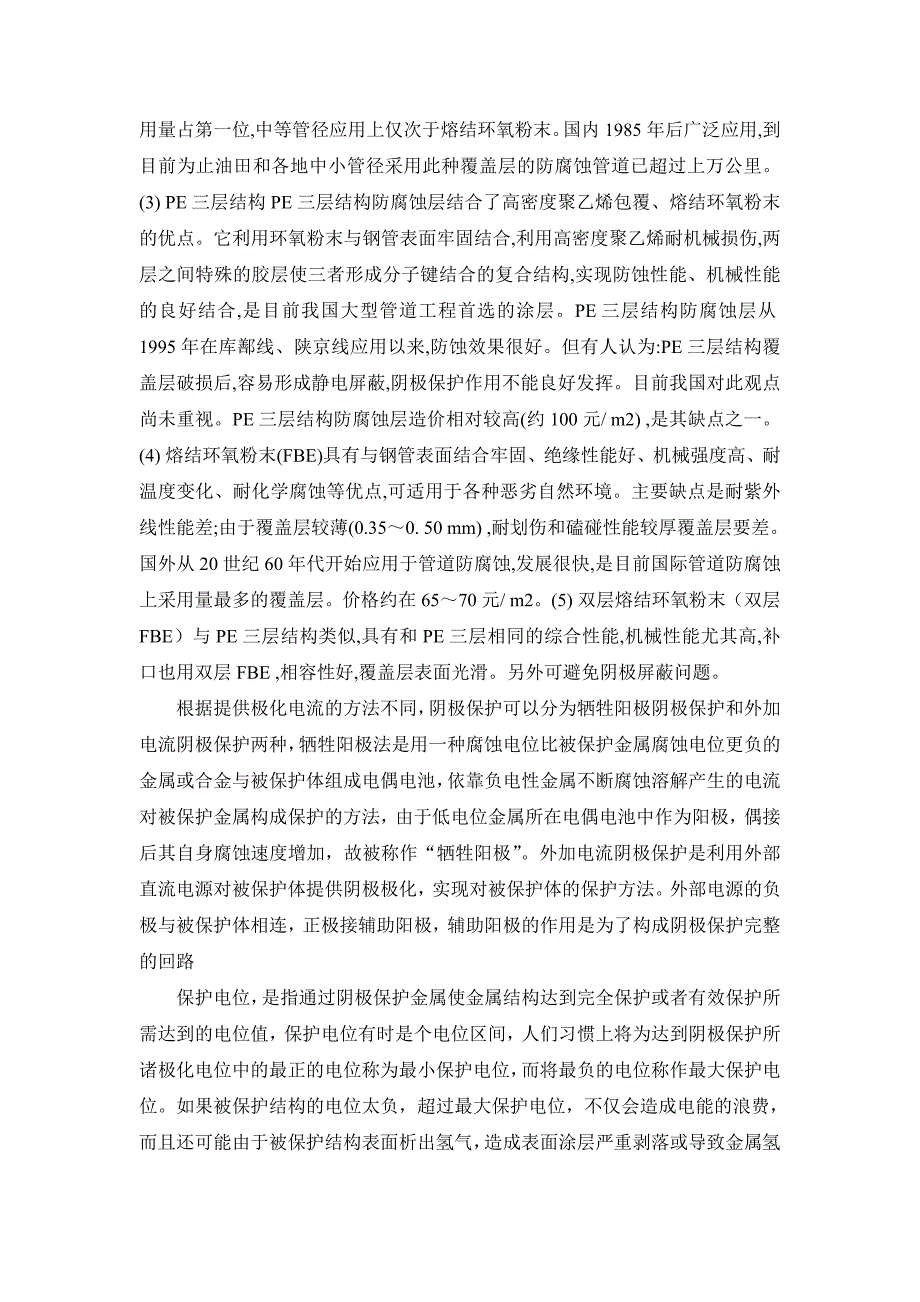 用量占第一位,中等管径应用上仅次于熔结环氧粉末。国内 1985 年后广泛应用,到目前为止油田和各地中小管径采用此种覆盖层的防腐蚀管道已超过上万公里。(3) PE 三层结构 PE 三层结构防腐蚀层结合了高密度聚乙烯包覆、熔结环氧粉末的优点。它利用环氧粉末与钢管表面牢固结合,利用高密度聚乙烯耐机械损伤,两层之间特殊的胶层使三者形成分子键结合的复合结构,实现防蚀性能、机械性能的良好结合,是目前我国大型管道工程首选的涂层。PE 三层结构防腐蚀层从 1995 年在库鄯线、陕京线应用以来,防蚀效果很好。但有人认为:PE 三层结构覆盖层破损后,容易形成静电屏蔽,阴极保护作用不能良好发挥。目前我国对此观点尚未重视。PE 三层结构防腐蚀层造价相对较高(约 100 元/ m2) ,是其缺点之一。(4) 熔结环氧粉末(FBE)具有与钢管表面结合牢固、绝缘性能好、机械强度高、耐温度变化、耐化学腐蚀等优点,可适用于各种恶劣自然环境。主要缺点是耐紫外线性能差;由于覆盖层较薄(0.35～0. 50 mm) ,耐划伤和磕碰性能较厚覆盖层要差。国外从 20 世纪 60 年代开始应用于管道防腐蚀,发展很快,是目前国际管道防腐蚀上采用量最多的覆盖层。价格约在 65～70 元/ m2。(5) 双层熔结环氧粉末（双层 FBE）与 PE 三层结构类似,具有和 PE 三层相同的综合性能,机械性能尤其高,补口也用双层 FBE ,相容性好,覆盖层表面光滑。另外可避免阴极屏蔽问题。

根据提供极化电流的方法不同，阴极保护可以分为牺牲阳极阴极保护和外加电流阴极保护两种，牺牲阳极法是用一种腐蚀电位比被保护金属腐蚀电位更负的金属或合金与被保护体组成电偶电池，依靠负电性金属不断腐蚀溶解产生的电流对被保护金属构成保护的方法，由于低电位金属所在电偶电池中作为阳极，偶接后其自身腐蚀速度增加，故被称作“牺牲阳极”。外加电流阴极保护是利用外部直流电源对被保护体提供阴极极化，实现对被保护体的保护方法。外部电源的负极与被保护体相连，正极接辅助阳极，辅助阳极的作用是为了构成阴极保护完整的回路

保护电位，是指通过阴极保护金属使金属结构达到完全保护或者有效保护所需达到的电位值，保护电位有时是个电位区间，人们习惯上将为达到阴极保护所诸极化电位中的最正的电位称为最小保护电位，而将最负的电位称作最大保护电位。如果被保护结构的电位太负，超过最大保护电位，不仅会造成电能的浪费，而且还可能由于被保护结构表面析出氢气，造成表面涂层严重剥落或导致金属氢